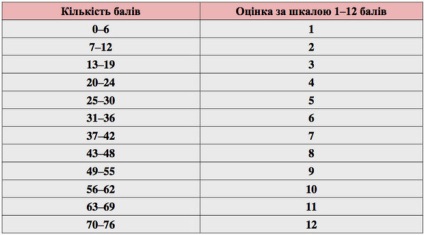 | Кількість балів | Оцінка за шкалою 1–12 балів |
|---|---|
| 0–6 | 1 |
| 7–12 | 2 |
| 13–19 | 3 |
| 20–24 | 4 |
| 25–30 | 5 |
| 31–36 | 6 |
| 37–42 | 7 |
| 43–48 | 8 |
| 49–55 | 9 |
| 56–62 | 10 |
| 63–69 | 11 |
| 70–76 | 12 |